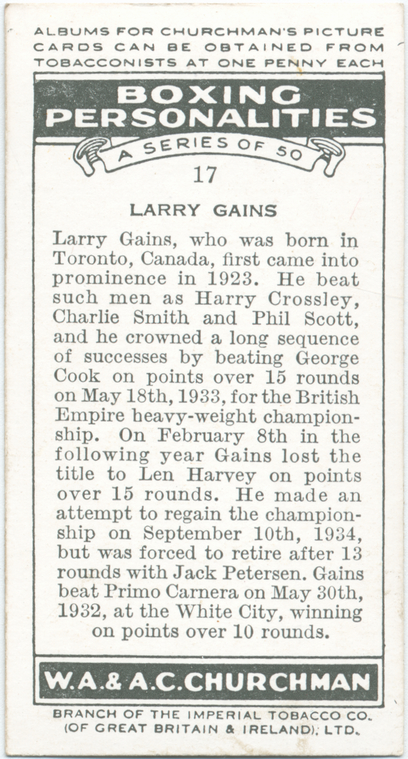 ALBUMS FOR CHURCHMAN'S PICTURE CARDS CAN BE OBTAINED FROM TOBACCONISTS AT ONE PENNY EACH

BOXING PERSONALITIES

A SERIES OF 50

17

LARRY GAINS

Larry Gains, who was born in Toronto, Canada, first came into prominence in 1923. He beat such men as Harry Crossley, Charlie Smith and Phil Scott, and he crowned a long sequence of successes by beating George Cook on points over 15 rounds on May 18th, 1933, for the British Empire heavy-weight championship. On February 8th in the following year Gains lost the title to Len Harvey on points over 15 rounds. He made an attempt to regain the championship on September 10th, 1934, but was forced to retire after 13 rounds with Jack Petersen. Gains beat Primo Carnera on May 30th, 1932, at the White City, winning on points over 10 rounds.

W.A.& A.C.CHURCHMAN

BRANCH OF THE IMPERIAL TOBACCO CO. (OF GREAT BRITAIN & IRELAND), LTD.